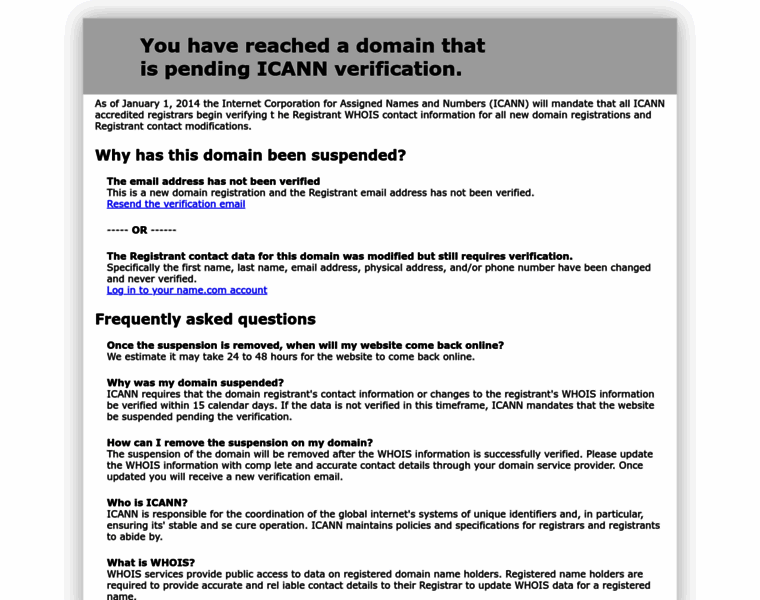 You have reached a domain that is pending ICANN verification.

As of January 1, 2014 the Internet Corporation for Assigned Names and Numbers (ICANN) will mandate that all ICANN accredited registrars begin verifying t he Registrant WHOIS contact information for all new domain registrations and Registrant contact modifications.

Why has this domain been suspended?

The email address has not been verified
This is a new domain registration and the Registrant email address has not been verified.
Resend the verification email

----- OR ------

The Registrant contact data for this domain was modified but still requires verification.
Specifically the first name, last name, email address, physical address, and/or phone number have been changed and never verified.
Log in to your name.com account

Frequently asked questions

Once the suspension is removed, when will my website come back online?
We estimate it may take 24 to 48 hours for the website to come back online.

Why was my domain suspended?
ICANN requires that the domain registrant's contact information or changes to the registrant's WHOIS information be verified within 15 calendar days. If the data is not verified in this timeframe, ICANN mandates that the website be suspended pending the verification.

How can I remove the suspension on my domain?
The suspension of the domain will be removed after the WHOIS information is successfully verified. Please update the WHOIS information with comp lete and accurate contact details through your domain service provider. Once updated you will receive a new verification email.

Who is ICANN?
ICANN is responsible for the coordination of the global internet's systems of unique identifiers and, in particular, ensuring its' stable and se cure operation. ICANN maintains policies and specifications for registrars and registrants to abide by.

What is WHOIS?
WHOIS services provide public access to data on registered domain name holders. Registered name holders are required to provide accurate and rel iable contact details to their Registrar to update WHOIS data for a registered name.